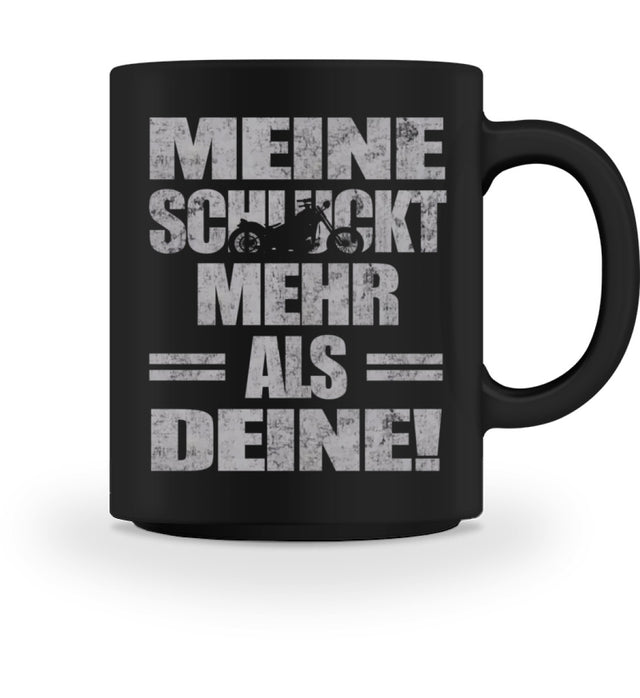 MEINE
SCHLUCKT
MEHR
ALS
DEINE!